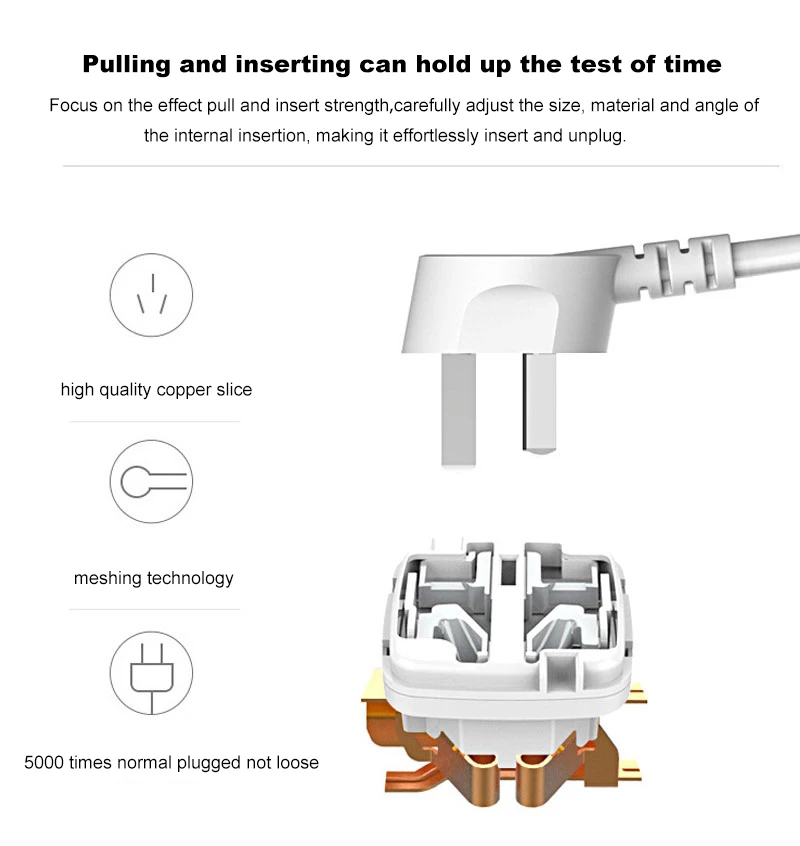 Pulling and inserting can hold up the test of time

Focus on the effect pull and insert strength,carefully adjust the size, material and angle of the internal insertion, making it effortlessly insert and unplug.

high quality copper slice

meshing technology

5000 times normal plugged not loose